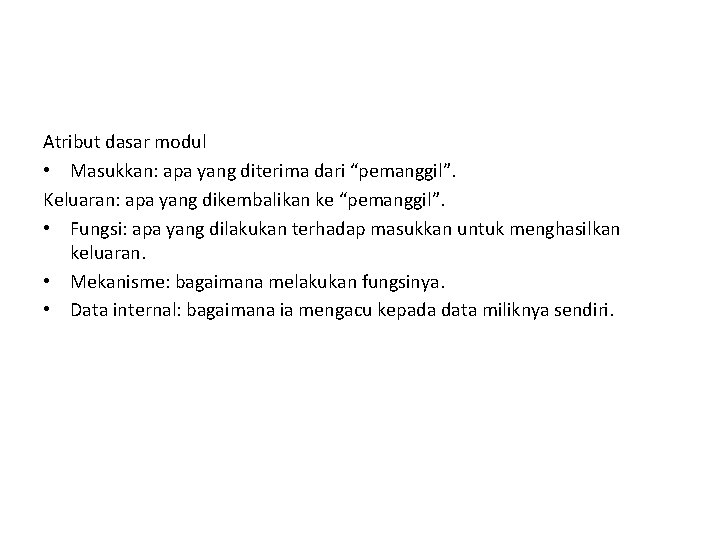 Atribut dasar modul

• Masukkan: apa yang diterima dari “pemanggil”.

Keluaran: apa yang dikembalikan ke “pemanggil”.

• Fungsi: apa yang dilakukan terhadap masukkan untuk menghasilkan keluaran.

• Mekanisme: bagaimana melakukan fungsinya.

• Data internal: bagaimana ia mengacu kepada data miliknya sendiri.